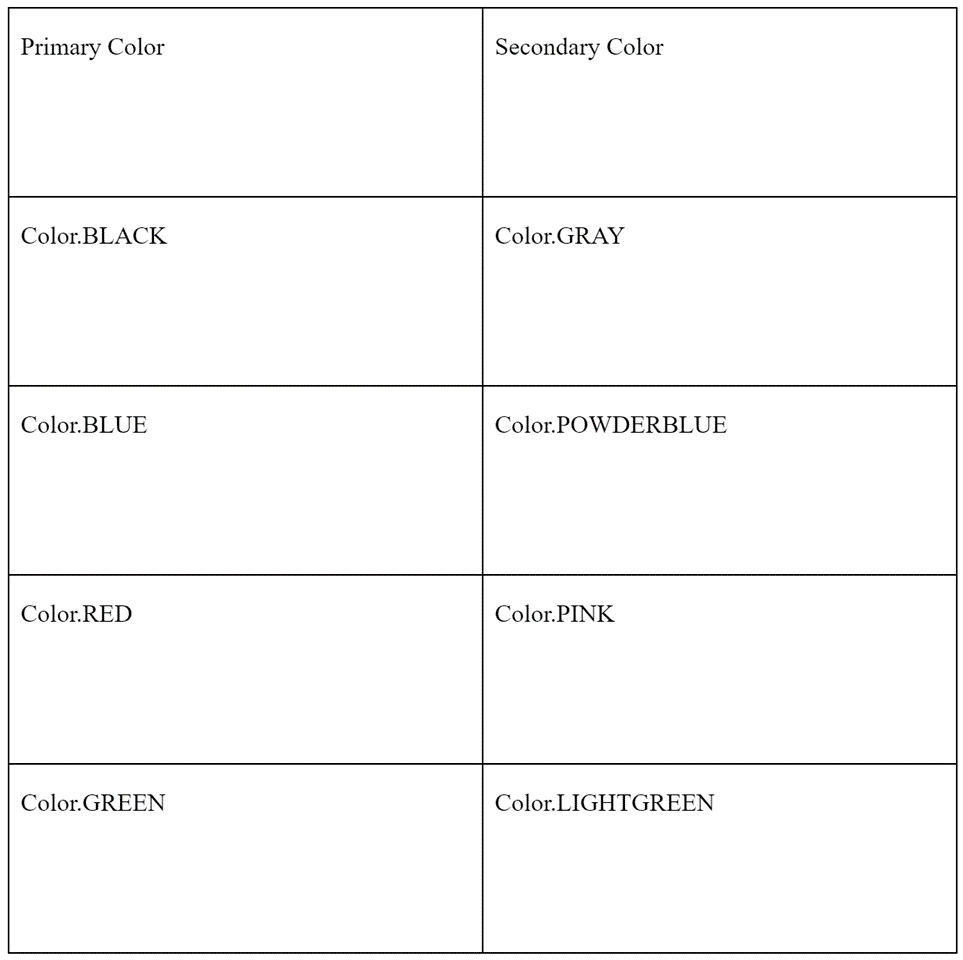 | Primary Color | Secondary Color |
|---|---|
| Color.BLACK | Color.GRAY |
| Color.BLUE | Color.POWDERBLUE |
| Color.RED | Color.PINK |
| Color.GREEN | Color.LIGHTGREEN |